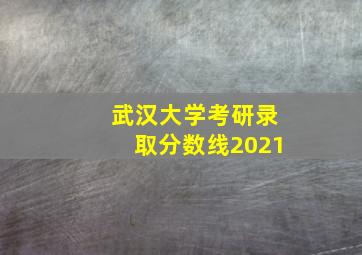 武汉大学考研录取分数线2021